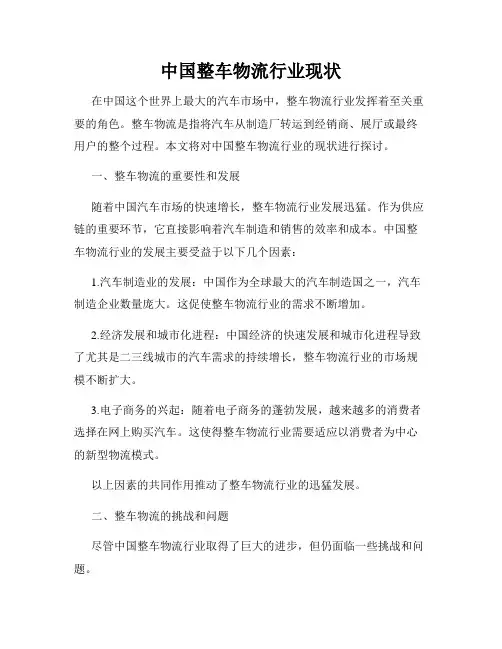 中国整车物流行业现状

在中国这个世界上最大的汽车市场中，整车物流行业发挥着至关重要的角色。整车物流是指将汽车从制造厂转运到经销商、展厅或最终用户的整个过程。本文将对中国整车物流行业的现状进行探讨。

一、整车物流的重要性和发展

随着中国汽车市场的快速增长，整车物流行业发展迅猛。作为供应链的重要环节，它直接影响着汽车制造和销售的效率和成本。中国整车物流行业的发展主要受益于以下几个因素：

1.汽车制造业的发展：中国作为全球最大的汽车制造国之一，汽车制造企业数量庞大。这促使整车物流行业的需求不断增加。

2.经济发展和城市化进程：中国经济的快速发展和城市化进程导致了尤其是二三线城市的汽车需求的持续增长，整车物流行业的市场规模不断扩大。

3.电子商务的兴起：随着电子商务的蓬勃发展，越来越多的消费者选择在网上购买汽车。这使得整车物流行业需要适应以消费者为中心的新型物流模式。

以上因素的共同作用推动了整车物流行业的迅猛发展。

二、整车物流的挑战和问题

尽管中国整车物流行业取得了巨大的进步，但仍面临一些挑战和问题。